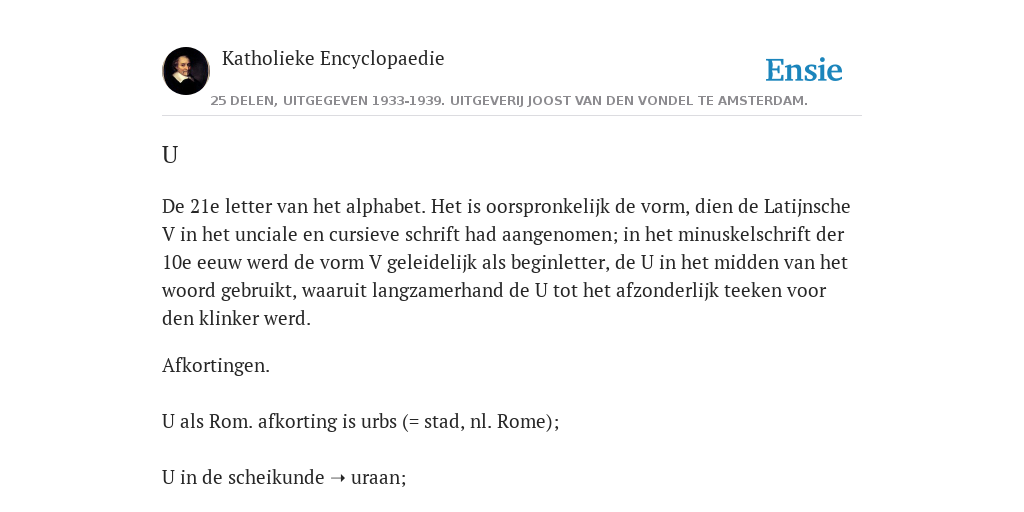 Katholieke Encyclopaedie

Ensie

25 DELEN, UITGEGEVEN 1933-1939. UITGEVERIJ JOOST VAN DEN VONDEL TE AMSTERDAM.

U

De 21e letter van het alphabet. Het is oorspronkelijk de vorm, dien de Latijnsche V in het unciale en cursieve schrift had aangenomen; in het minuskelschrift der 10e eeuw werd de vorm V geleidelijk als beginletter, de U in het midden van het woord gebruikt, waaruit langzamerhand de U tot het afzonderlijk teeken voor den klinker werd.

Afkortingen.

U als Rom. afkorting is urbs (= stad, nl. Rome);

U in de scheikunde ➝ uraan;